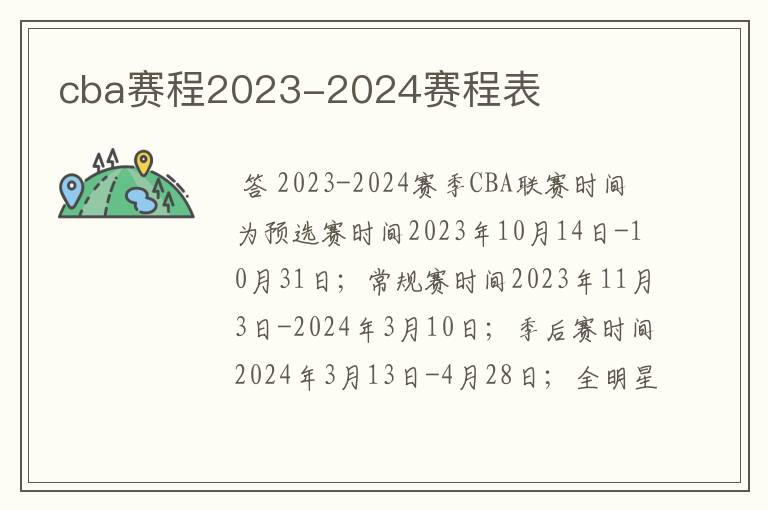 cba赛程2023-2024赛程表

答 2023-2024赛季CBA联赛时间为预选赛时间2023年10月14日-10月31日；常规赛时间2023年11月3日-2024年3月10日；季后赛时间2024年3月13日-4月28日；全明星